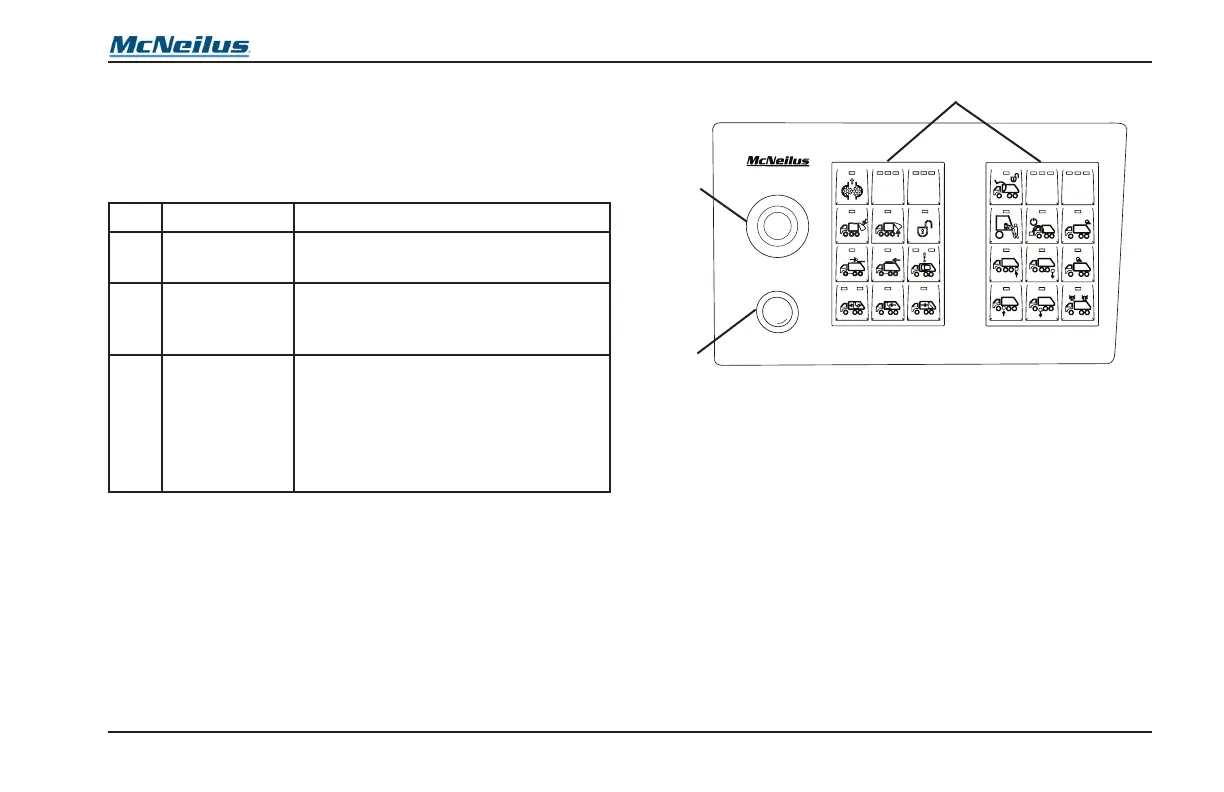 McNeilus

McNeilus